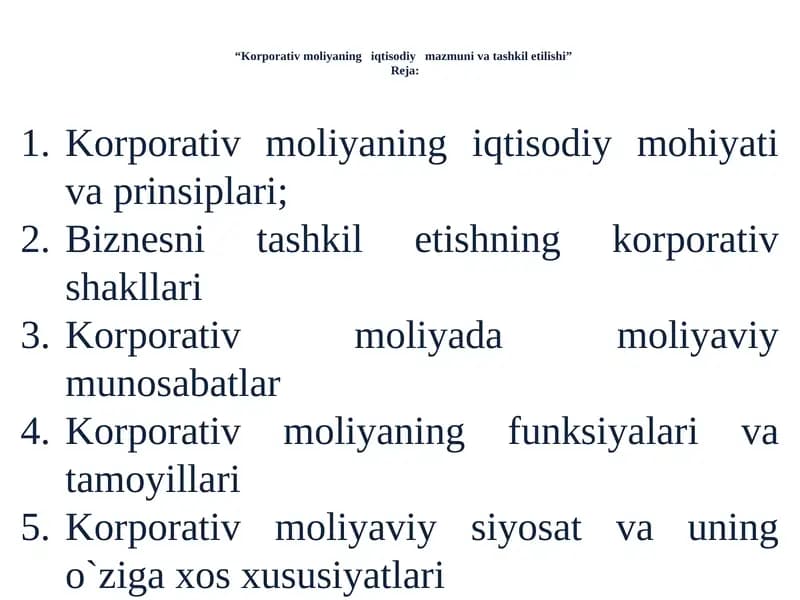 “Korporativ moliyaning iqtisodiy mazmuni va tashkil etilishi”
Reja:

1. Korporativ moliyaning iqtisodiy mohiyati va prinsiplari;
2. Biznesni tashkil etishning korporativ shakllari
3. Korporativ moliyada moliyaviy munosabatlar
4. Korporativ moliyaning funksiyalari va tamoyillari
5. Korporativ moliyaviy siyosat va uning o`ziga xos xususiyatlari